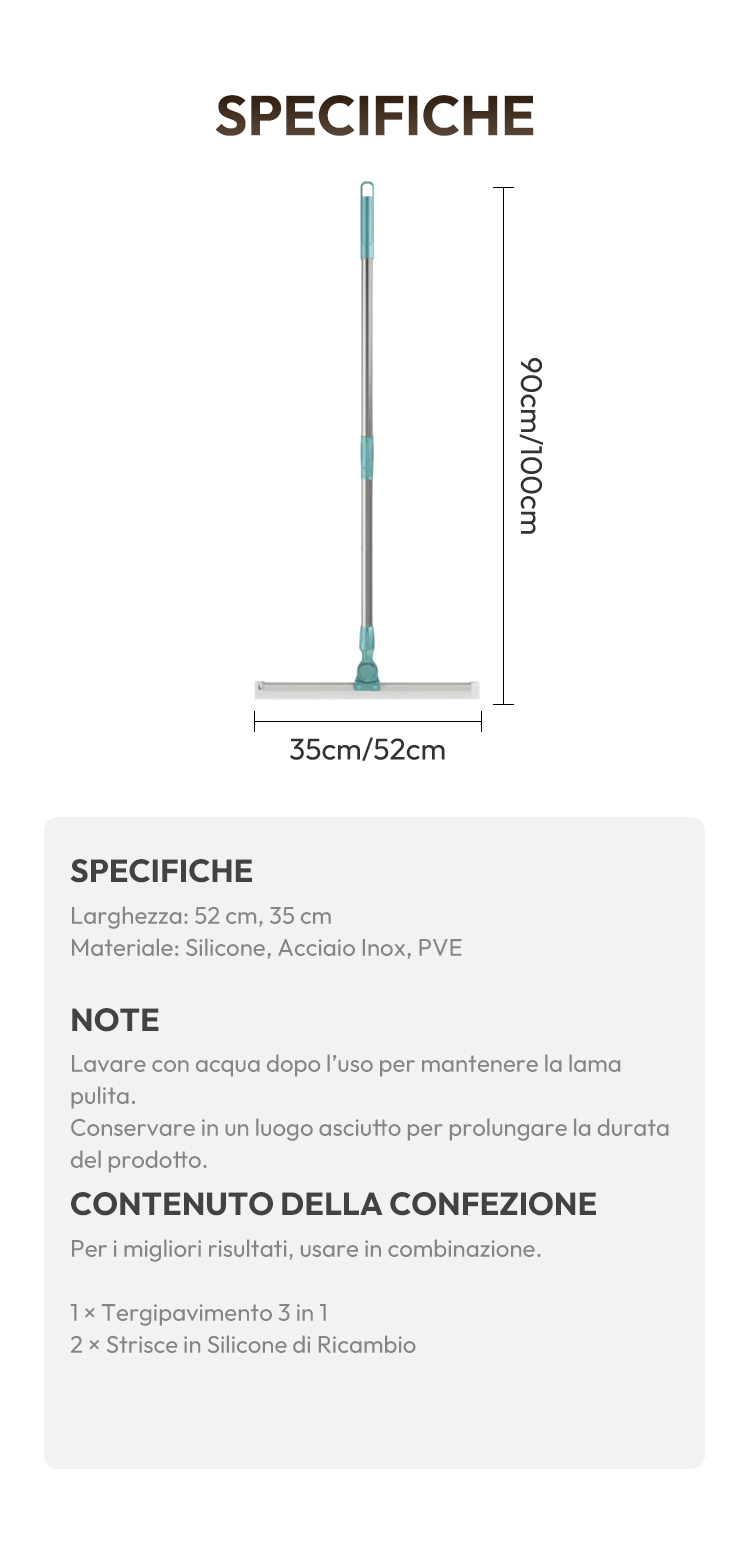 SPECIFICHE

90cm/100cm

35cm/52cm

SPECIFICHE
Larghezza: 52 cm, 35 cm
Materiale: Silicone, Acciaio Inox, PVE

NOTE
Lavare con acqua dopo l'uso per mantenere la lama pulita.
Conservare in un luogo asciutto per prolungare la durata del prodotto.

CONTENUTO DELLA CONFEZIONE
Per i migliori risultati, usare in combinazione.

1 × Tergipavimento 3 in 1
2 × Strisce in Silicone di Ricambio